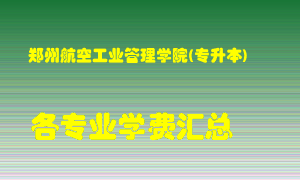 郑州航空工业管理学院(专升本)

各专业学费汇总